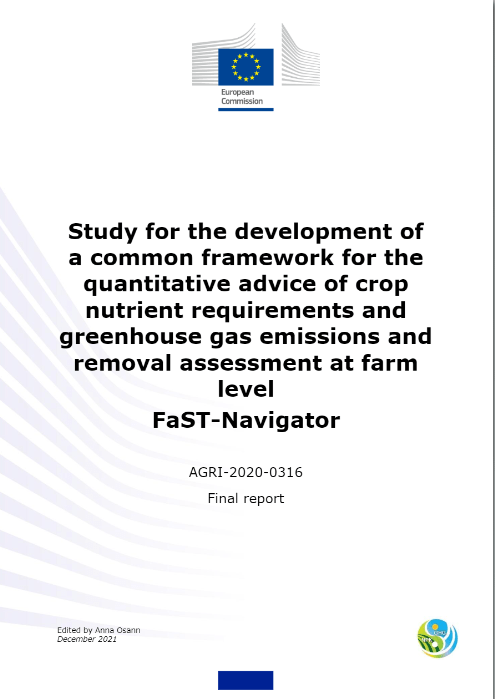 European Commission

Study for the development of a common framework for the quantitative advice of crop nutrient requirements and greenhouse gas emissions and removal assessment at farm level

FaST-Navigator

AGRI-2020-0316

Final report

Edited by Anna Osann
December 2021